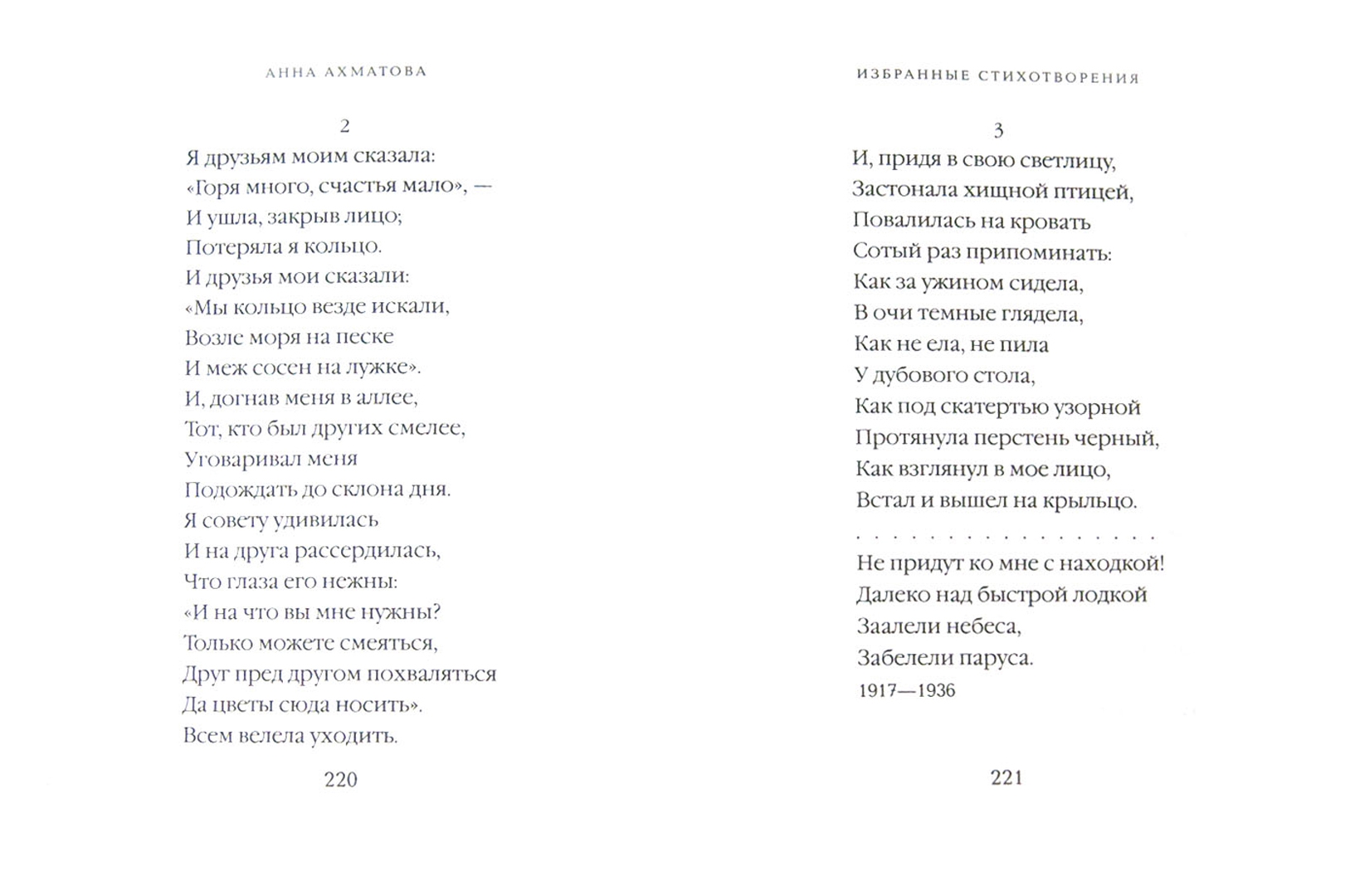 АННА АХМАТОВА

2

Я друзьям моим сказала:
«Горя много, счастья мало», —
И ушла, закрыв лицо;
Потеряла я кольцо.
И друзья мои сказали:
«Мы кольцо везде искали,
Возле моря на песке
И меж сосен на лужке».
И, догнав меня в аллее,
Тот, кто был других смелее,
Уговаривал меня
Подождать до склона дня.
Я совету удивилась
И на друга рассердилась,
Что глаза его нежны:
«И на что вы мне нужны?
Только можете смеяться,
Друг пред другом похваляться
Да цветы сюда носить».
Всем велела уходить.

220

ИЗБРАННЫЕ СТИХОТВОРЕНИЯ

3

И, придя в свою светлицу,
Застонала хищной птицей,
Повалилась на кровать
Сотый раз припоминать:
Как за ужином сидела,
В очи темные глядела,
Как не ела, не пила
У дубового стола,
Как под скатертью узорной
Протянула перстень черный,
Как взглянул в мое лицо,
Встал и вышел на крыльцо.
. . . . . . . . . . . . . . . .
Не придут ко мне с находкой!
Далеко над быстрой лодкой
Заалели небеса,
Забелели паруса.

1917—1936

221